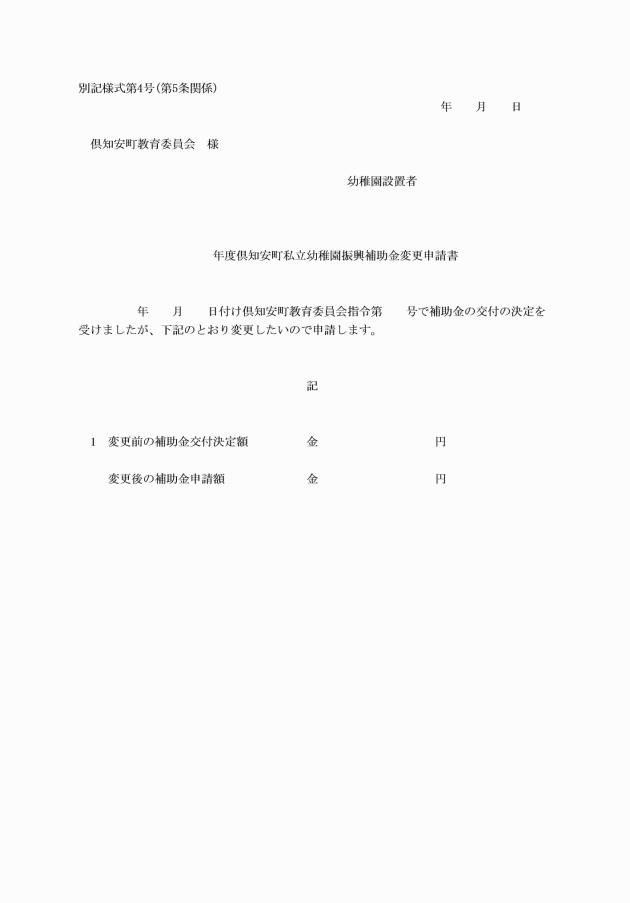 別記様式第4号（第5条関係）

年　　月　　日

倶知安町教育委員会　様

幼稚園設置者

年度倶知安町私立幼稚園振興補助金変更申請書

年　　月　　日付け倶知安町教育委員会指令第　　号で補助金の交付の決定を受けましたが、下記のとおり変更したいので申請します。

記

1　変更前の補助金交付決定額　　金　　円

変更後の補助金申請額　　金　　円